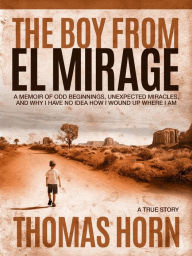 THE BOY FROM
EL MIRAGE

A MEMOIR OF ODD BEGINNINGS, UNEXPECTED MIRACLES, AND WHY I HAVE NO IDEA HOW I WOUND UP WHERE I AM

A TRUE STORY

THOMAS HORN